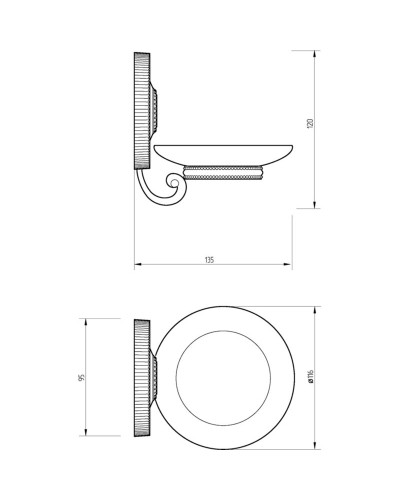 120

135

95

ø116